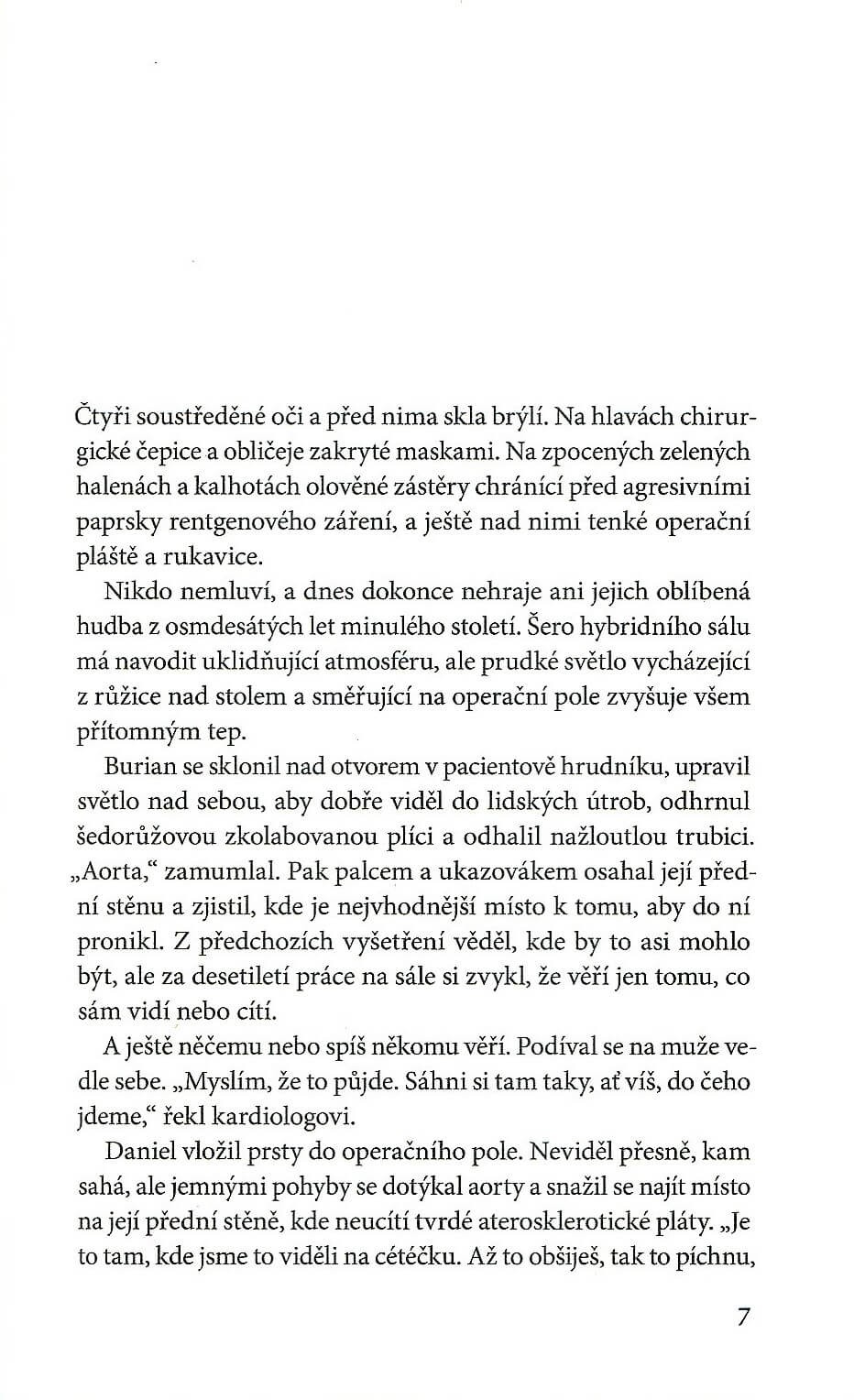 Čtyři soustředěné oči a před nima skla brýlí. Na hlavách chirurgické čepice a obličeje zakryté maskami. Na zpocených zelených halenách a kalhotách olověné zástěry chránící před agresivními paprsky rentgenového záření, a ještě nad nimi tenké operační pláště a rukavice.

Nikdo nemluví, a dnes dokonce nehraje ani jejich oblíbená hudba z osmdesátých let minulého století. Šero hybridního sálu má navodit uklidňující atmosféru, ale prudké světlo vycházející z růžice nad stolem a směřující na operační pole zvyšuje všem přítomným tep.

Burian se sklonil nad otvorem v pacientově hrudníku, upravil světlo nad sebou, aby dobře viděl do lidských útrob, odhrnul šedorůžovou zkolabovanou plíci a odhalil nažloutlou trubici. „Aorta," zamumlal. Pak palcem a ukazovákem osahal její přední stěnu a zjistil, kde je nejvhodnější místo k tomu, aby do ní pronikl. Z předchozích vyšetření věděl, kde by to asi mohlo být, ale za desetiletí práce na sále si zvykl, že věří jen tomu, co sám vidí nebo cítí.

A ještě něčemu nebo spíš někomu věří. Podíval se na muže vedle sebe. „Myslím, že to půjde. Sáhni si tam taky, ať víš, do čeho jdeme," řekl kardiologovi.

Daniel vložil prsty do operačního pole. Neviděl přesně, kam sahá, ale jemnými pohyby se dotýkal aorty a snažil se najít místo na její přední stěně, kde neucítí tvrdé aterosklerotické pláty. „Je to tam, kde jsme to viděli na cétéčku. Až to obšiješ, tak to píchnu,

7